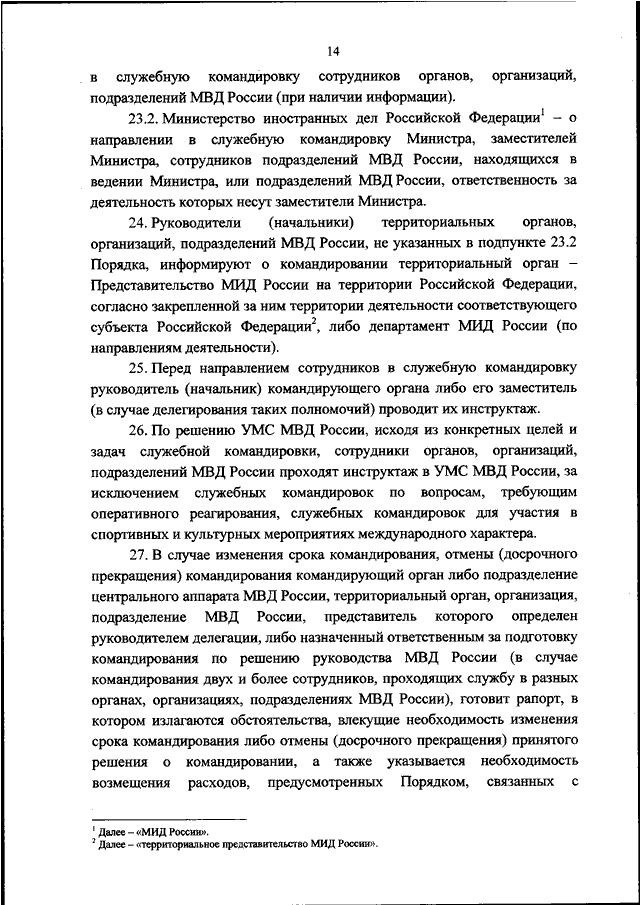 14

в служебную командировку сотрудников органов, организаций, подразделений МВД России (при наличии информации).

23.2. Министерство иностранных дел Российской Федерации$^1$ – о направлении в служебную командировку Министра, заместителей Министра, сотрудников подразделений МВД России, находящихся в ведении Министра, или подразделений МВД России, ответственность за деятельность которых несут заместители Министра.

24. Руководители (начальники) территориальных органов, организаций, подразделений МВД России, не указанных в подпункте 23.2 Порядка, информируют о командировании территориальный орган – Представительство МИД России на территории Российской Федерации, согласно закрепленной за ним территории деятельности соответствующего субъекта Российской Федерации$^2$, либо департамент МИД России (по направлениям деятельности).

25. Перед направлением сотрудников в служебную командировку руководитель (начальник) командирующего органа либо его заместитель (в случае делегирования таких полномочий) проводит их инструктаж.

26. По решению УМС МВД России, исходя из конкретных целей и задач служебной командировки, сотрудники органов, организаций, подразделений МВД России проходят инструктаж в УМС МВД России, за исключением служебных командировок по вопросам, требующим оперативного реагирования, служебных командировок для участия в спортивных и культурных мероприятиях международного характера.

27. В случае изменения срока командирования, отмены (досрочного прекращения) командирования командирующий орган либо подразделение центрального аппарата МВД России, территориальный орган, организация, подразделение МВД России, представитель которого определен руководителем делегации, либо назначенный ответственным за подготовку командирования по решению руководства МВД России (в случае командирования двух и более сотрудников, проходящих службу в разных органах, организациях, подразделениях МВД России), готовит рапорт, в котором излагаются обстоятельства, влекущие необходимость изменения срока командирования либо отмены (досрочного прекращения) принятого решения о командировании, а также указывается необходимость возмещения расходов, предусмотренных Порядком, связанных с

$^1$ Далее – «МИД России».
$^2$ Далее – «территориальное представительство МИД России».